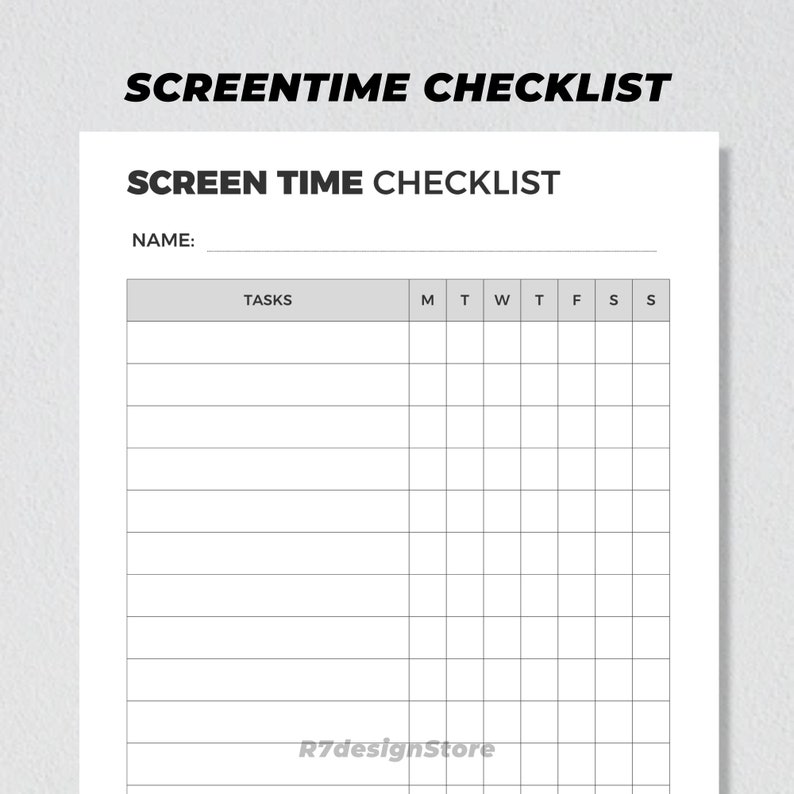 SCREENTIME CHECKLIST

SCREEN TIME CHECKLIST

NAME:

| TASKS | M | T | W | T | F | S | S |
|---|---|---|---|---|---|---|---|
| | | | | | | | |
| | | | | | | | |
| | | | | | | | |
| | | | | | | | |
| | | | | | | | |
| | | | | | | | |
| | | | | | | | |
| | | | | | | | |
| | | | | | | | |
| | | | | | | | |
| | | | | | | | |

R7designStore